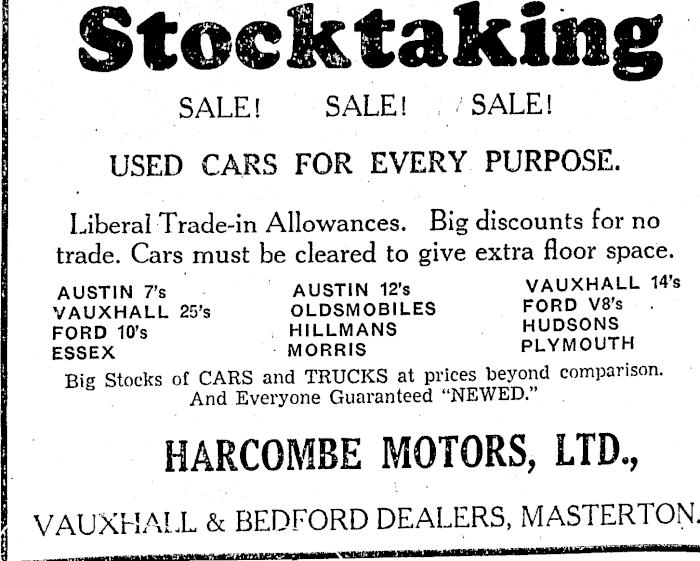 Stocktaking

SALE! SALE! SALE!

USED CARS FOR EVERY PURPOSE.

Liberal Trade-in Allowances. Big discounts for no trade. Cars must be cleared to give extra floor space.

AUSTIN 7's
VAUXHALL 25's
FORD 10's
ESSEX

AUSTIN 12's
OLDSMOBILES
HILLMANS
MORRIS

VAUXHALL 14's
FORD V8's
HUDSONS
PLYMOUTH

Big Stocks of CARS and TRUCKS at prices beyond comparison. And Everyone Guaranteed "NEWED."

HARCOMBE MOTORS, LTD.,

VAUXHALL & BEDFORD DEALERS, MASTERTON.